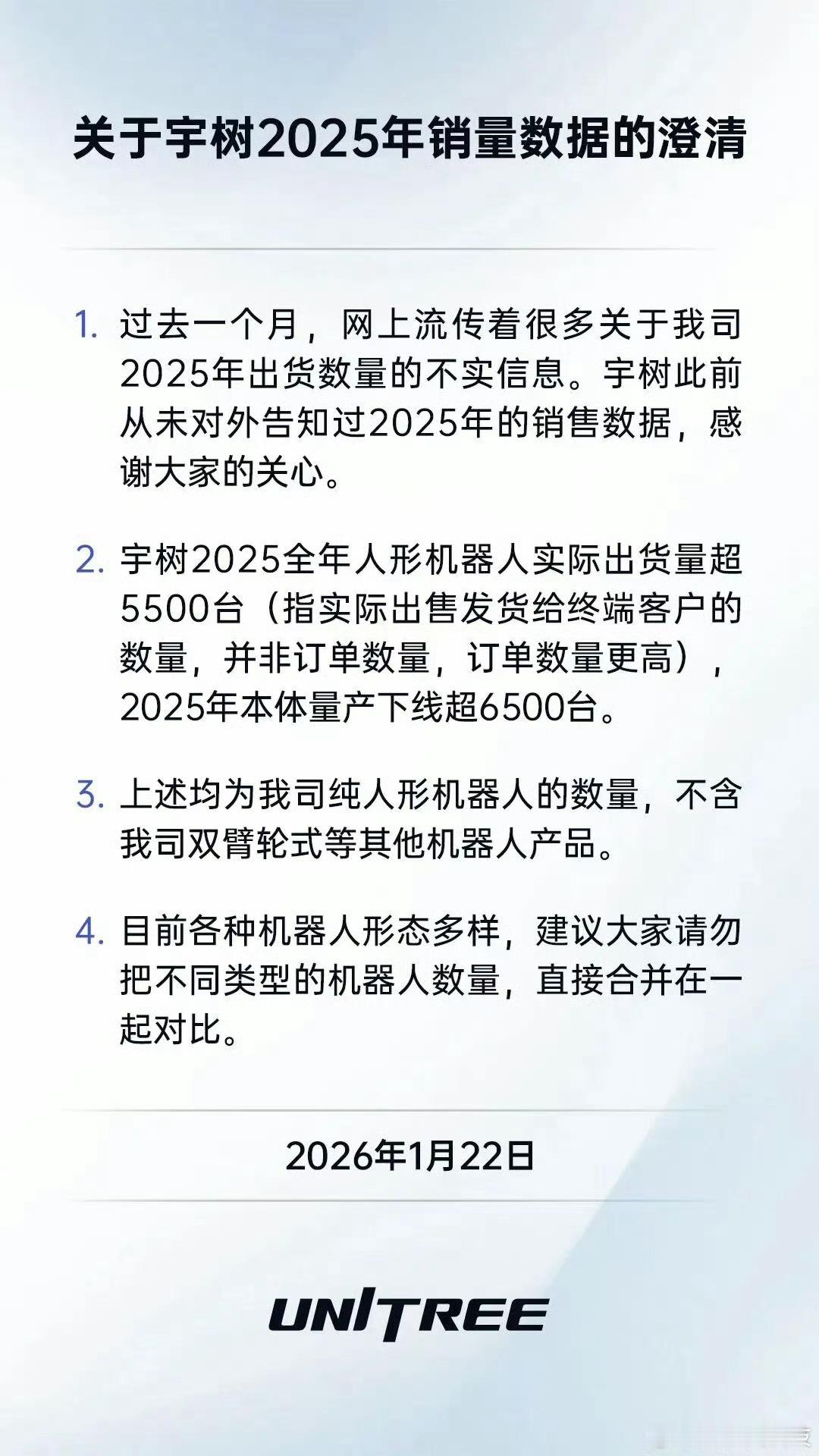 关于宇树2025年销量数据的澄清

1. 过去一个月，网上流传着很多关于我司2025年出货数量的不实信息。宇树此前从未对外告知过2025年的销售数据，感谢大家的关心。

2. 宇树2025全年人形机器人实际出货量超5500台（指实际出售发货给终端客户的数量，并非订单数量，订单数量更高），2025年本体量产下线超6500台。

3. 上述均为我司纯人形机器人的数量，不含我司双臂轮式等其他机器人产品。

4. 目前各种机器人形态多样，建议大家请勿把不同类型的机器人数量，直接合并在一起对比。

2026年1月22日

UNITREE